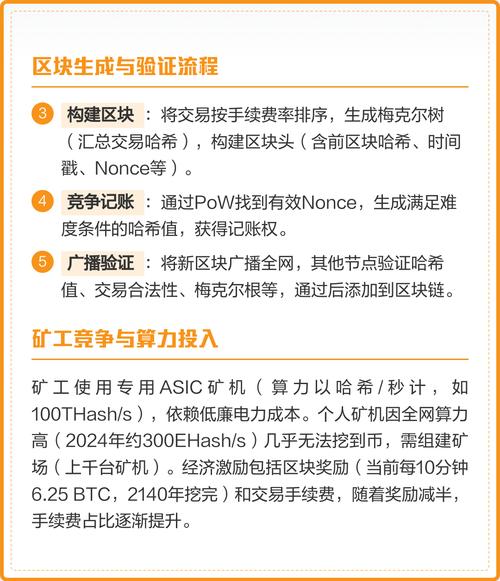 区块生成与验证流程

3 构建区块：将交易按手续费率排序，生成梅克尔树（汇总交易哈希），构建区块头（含前区块哈希、时间戳、Nonce等）。

4 竞争记账：通过PoW找到有效Nonce，生成满足难度条件的哈希值，获得记账权。

5 广播验证：将新区块广播全网，其他节点验证哈希值、交易合法性、梅克尔根等，通过后添加到区块链。

矿工竞争与算力投入

矿工使用专用ASIC矿机（算力以哈希/秒计，如100THash/s），依赖低廉电力成本。个人矿机因全网算力高（2024年约300EHash/s）几乎无法挖到币，需组建矿场（上千台矿机）。经济激励包括区块奖励（当前每10分钟6.25 BTC，2140年挖完）和交易手续费，随着奖励减半，手续费占比逐渐提升。